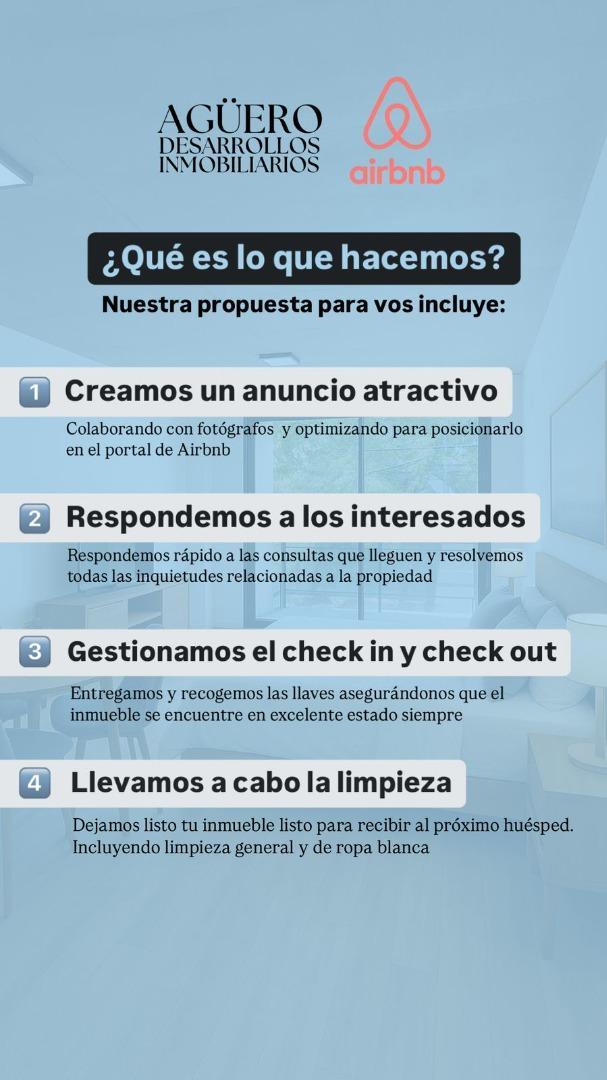 AGÜERO
DESARROLLOS
INMOBILIARIOS

airbnb

¿Qué es lo que hacemos?

Nuestra propuesta para vos incluye:

1 Creamos un anuncio atractivo

Colaborando con fotógrafos y optimizando para posicionarlo en el portal de Airbnb

2 Respondemos a los interesados

Respondemos rápido a las consultas que lleguen y resolvemos todas las inquietudes relacionadas a la propiedad

3 Gestionamos el check in y check out

Entregamos y recogemos las llaves asegurándonos que el inmueble se encuentre en excelente estado siempre

4 Llevamos a cabo la limpieza

Dejamos listo tu inmueble listo para recibir al próximo huésped. Incluyendo limpieza general y de ropa blanca